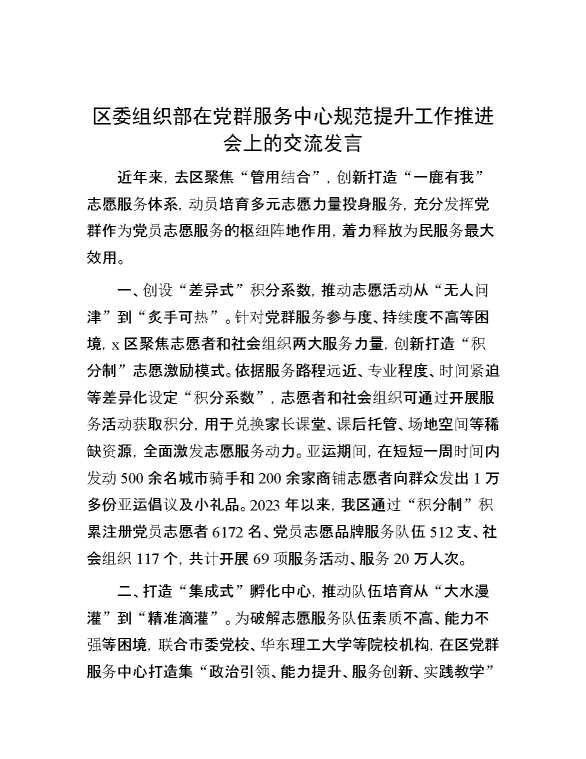 区委组织部在党群服务中心规范提升工作推进会上的交流发言

近年来，去区聚焦“管用结合”，创新打造“一鹿有我”志愿服务体系，动员培育多元志愿力量投身服务，充分发挥党群作为党员志愿服务的枢纽阵地作用，着力释放为民服务最大效用。

一、创设“差异式”积分系数，推动志愿活动从“无人问津”到“炙手可热”。针对党群服务参与度、持续度不高等困境，x区聚焦志愿者和社会组织两大服务力量，创新打造“积分制”志愿激励模式。依据服务路程远近、专业程度、时间紧迫等差异化设定“积分系数”，志愿者和社会组织可通过开展服务活动获取积分，用于兑换家长课堂、课后托管、场地空间等稀缺资源，全面激发志愿服务动力。亚运期间，在短短一周时间内发动500余名城市骑手和200余家商铺志愿者向群众发出1万多份亚运倡议及小礼品。2023年以来，我区通过“积分制”积累注册党员志愿者6172名、党员志愿品牌服务队伍512支、社会组织117个，共计开展69项服务活动、服务20万人次。

二、打造“集成式”孵化中心，推动队伍培育从“大水漫灌”到“精准滴灌”。为破解志愿服务队伍素质不高、能力不强等困境，联合市委党校、华东理工大学等院校机构，在区党群服务中心打造集“政治引领、能力提升、服务创新、实践教学”